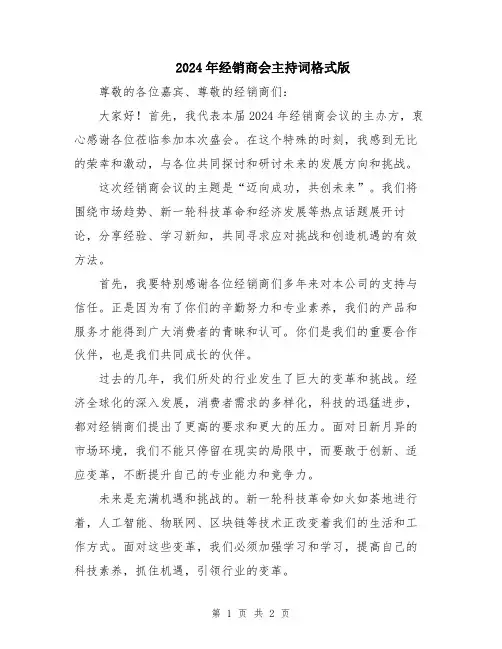 2024年经销商会主持词格式版

尊敬的各位嘉宾、尊敬的经销商们：

大家好！首先，我代表本届2024年经销商会议的主办方，衷心感谢各位莅临参加本次盛会。在这个特殊的时刻，我感到无比的荣幸和激动，与各位共同探讨和研讨未来的发展方向和挑战。

这次经销商会议的主题是“迈向成功，共创未来”。我们将围绕市场趋势、新一轮科技革命和经济发展等热点话题展开讨论，分享经验、学习新知，共同寻求应对挑战和创造机遇的有效方法。

首先，我要特别感谢各位经销商们多年来对本公司的支持与信任。正是因为有了你们的辛勤努力和专业素养，我们的产品和服务才能得到广大消费者的青睐和认可。你们是我们的重要合作伙伴，也是我们共同成长的伙伴。

过去的几年，我们所处的行业发生了巨大的变革和挑战。经济全球化的深入发展，消费者需求的多样化，科技的迅猛进步，都对经销商们提出了更高的要求和更大的压力。面对日新月异的市场环境，我们不能只停留在现实的局限中，而要敢于创新、适应变革，不断提升自己的专业能力和竞争力。

未来是充满机遇和挑战的。新一轮科技革命如火如荼地进行着，人工智能、物联网、区块链等技术正改变着我们的生活和工作方式。面对这些变革，我们必须加强学习和学习，提高自己的科技素养，抓住机遇，引领行业的变革。

第 1 页 共 2 页